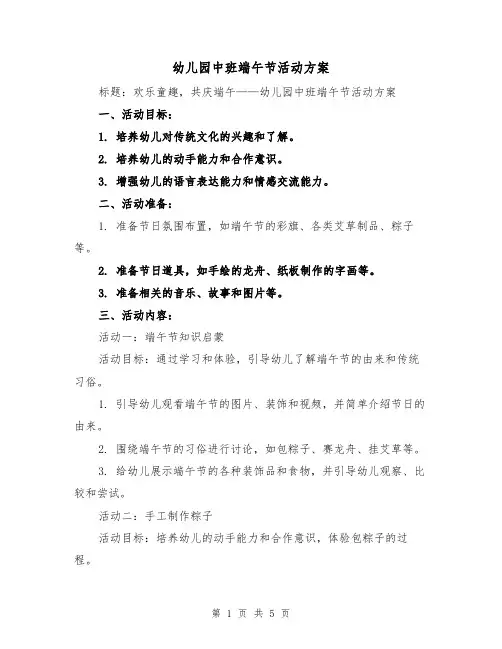 幼儿园中班端午节活动方案

标题：欢乐童趣，共庆端午——幼儿园中班端午节活动方案

一、活动目标：

1. 培养幼儿对传统文化的兴趣和了解。

2. 培养幼儿的动手能力和合作意识。

3. 增强幼儿的语言表达能力和情感交流能力。

二、活动准备：

1. 准备节日氛围布置，如端午节的彩旗、各类艾草制品、粽子等。

2. 准备节日道具，如手绘的龙舟、纸板制作的字画等。

3. 准备相关的音乐、故事和图片等。

三、活动内容：

活动一：端午节知识启蒙

活动目标：通过学习和体验，引导幼儿了解端午节的由来和传统习俗。

1. 引导幼儿观看端午节的图片、装饰和视频，并简单介绍节日的由来。

2. 围绕端午节的习俗进行讨论，如包粽子、赛龙舟、挂艾草等。

3. 给幼儿展示端午节的各种装饰品和食物，并引导幼儿观察、比较和尝试。

活动二：手工制作粽子

活动目标：培养幼儿的动手能力和合作意识，体验包粽子的过程。

第 1 页 共 5 页